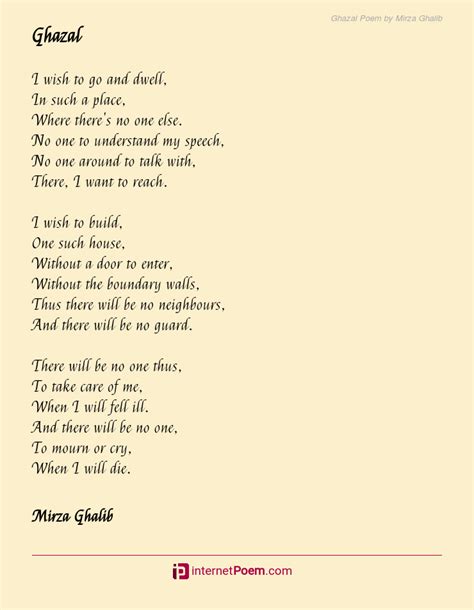 Ghazal Poem by Mirza Ghalib

Ghazal

I wish to go and dwell,
In such a place,
Where there's no one else.
No one to understand my speech,
No one around to talk with,
There, I want to reach.

I wish to build,
One such house,
Without a door to enter,
Without the boundary walls,
Thus there will be no neighbours,
And there will be no guard.

There will be no one thus,
To take care of me,
When I will fell ill.
And there will be no one,
To mourn or cry,
When I will die.

Mirza Ghalib

internetPoem.com